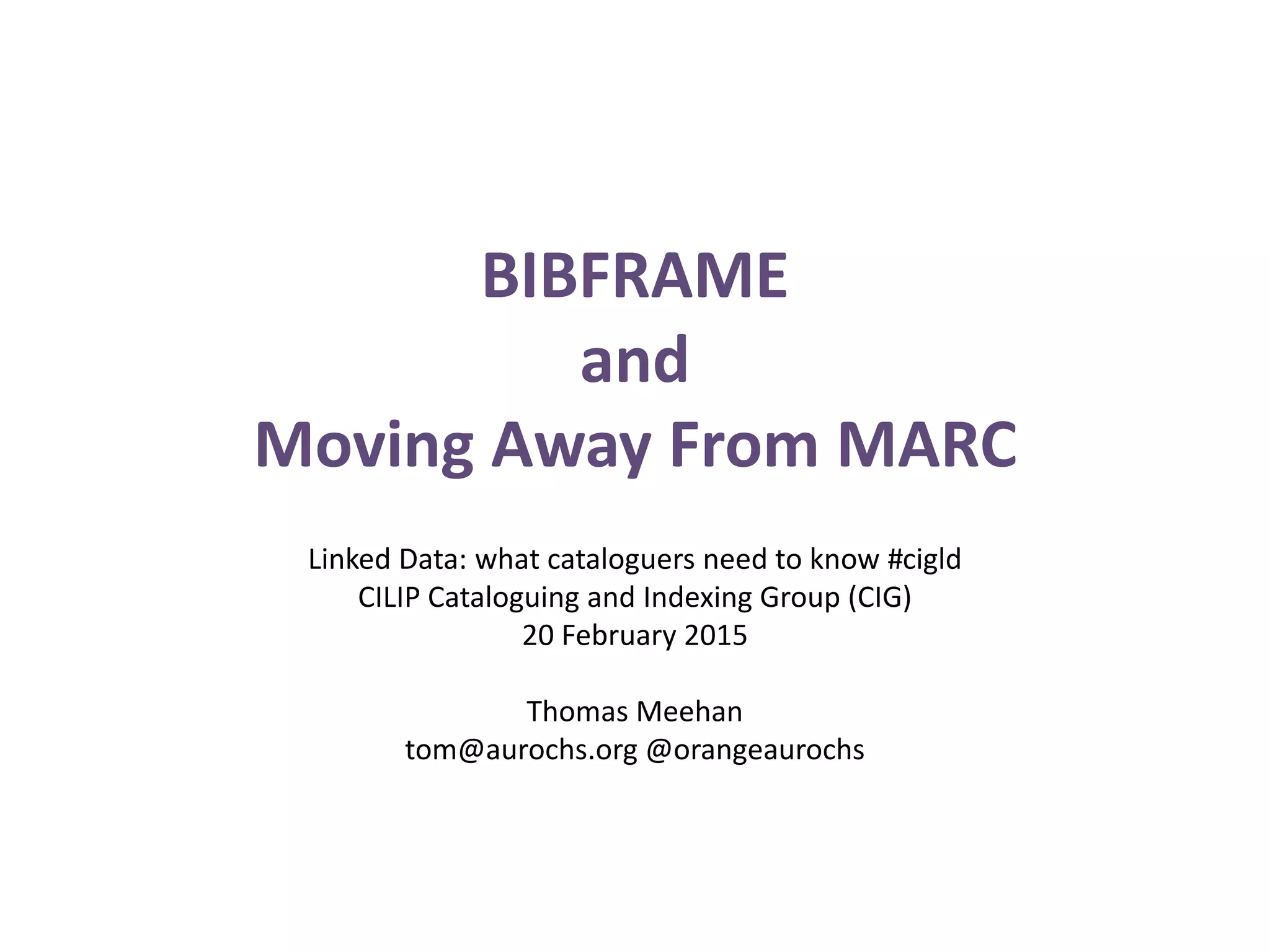 BIBFRAME
and
Moving Away From MARC

Linked Data: what cataloguers need to know #cigld
CILIP Cataloguing and Indexing Group (CIG)
20 February 2015

Thomas Meehan
tom@aurochs.org @orangeaurochs